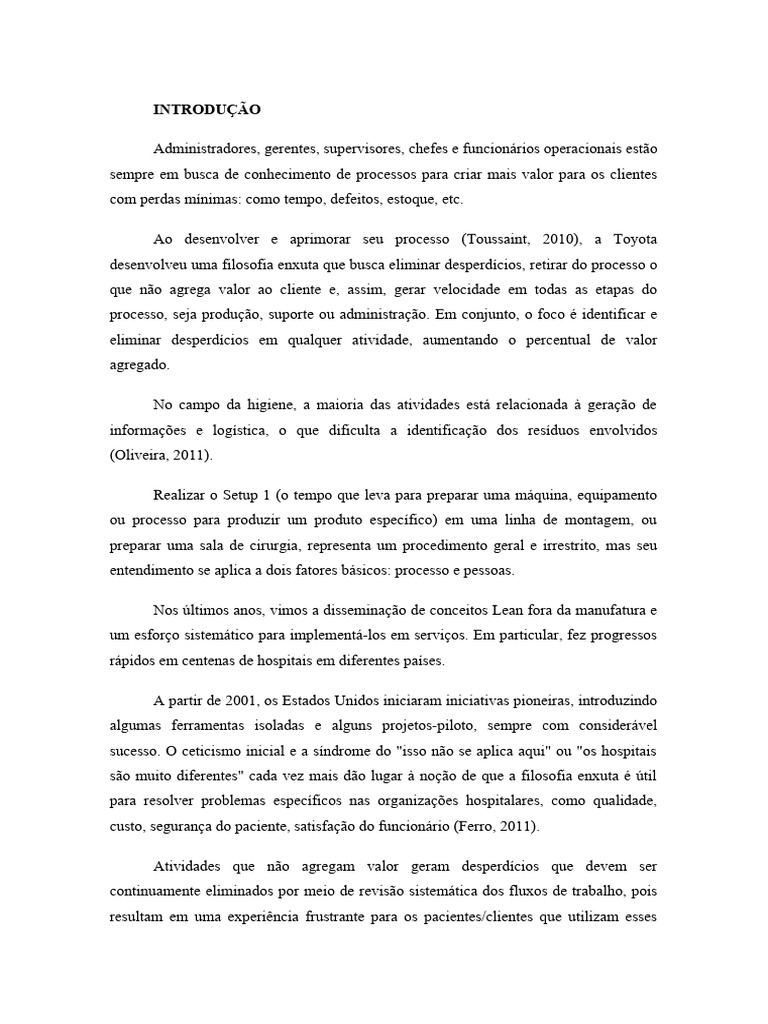 INTRODUÇÃO

Administradores, gerentes, supervisores, chefes e funcionários operacionais estão sempre em busca de conhecimento de processos para criar mais valor para os clientes com perdas mínimas: como tempo, defeitos, estoque, etc.

Ao desenvolver e aprimorar seu processo (Toussaint, 2010), a Toyota desenvolveu uma filosofia enxuta que busca eliminar desperdícios, retirar do processo o que não agrega valor ao cliente e, assim, gerar velocidade em todas as etapas do processo, seja produção, suporte ou administração. Em conjunto, o foco é identificar e eliminar desperdícios em qualquer atividade, aumentando o percentual de valor agregado.

No campo da higiene, a maioria das atividades está relacionada à geração de informações e logística, o que dificulta a identificação dos resíduos envolvidos (Oliveira, 2011).

Realizar o Setup 1 (o tempo que leva para preparar uma máquina, equipamento ou processo para produzir um produto específico) em uma linha de montagem, ou preparar uma sala de cirurgia, representa um procedimento geral e irrestrito, mas seu entendimento se aplica a dois fatores básicos: processo e pessoas.

Nos últimos anos, vimos a disseminação de conceitos Lean fora da manufatura e um esforço sistemático para implementá-los em serviços. Em particular, fez progressos rápidos em centenas de hospitais em diferentes países.

A partir de 2001, os Estados Unidos iniciaram iniciativas pioneiras, introduzindo algumas ferramentas isoladas e alguns projetos-piloto, sempre com considerável sucesso. O ceticismo inicial e a síndrome do "isso não se aplica aqui" ou "os hospitais são muito diferentes" cada vez mais dão lugar à noção de que a filosofia enxuta é útil para resolver problemas específicos nas organizações hospitalares, como qualidade, custo, segurança do paciente, satisfação do funcionário (Ferro, 2011).

Atividades que não agregam valor geram desperdícios que devem ser continuamente eliminados por meio de revisão sistemática dos fluxos de trabalho, pois resultam em uma experiência frustrante para os pacientes/clientes que utilizam esses